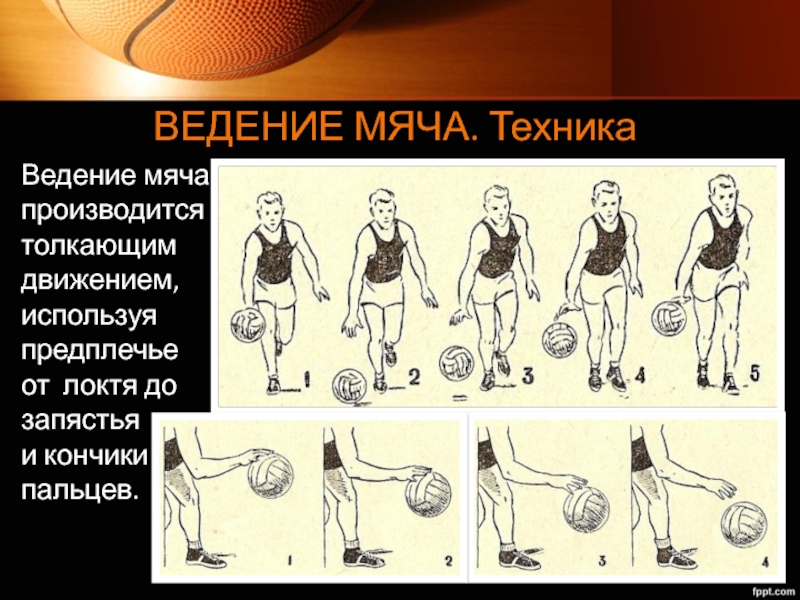 ВЕДЕНИЕ МЯЧА. Техника

Ведение мяча производится толкающим движением, используя предплечье от локтя до запястья и кончики пальцев.

1
2
3
4
5

1
2
3
4

fppt.com